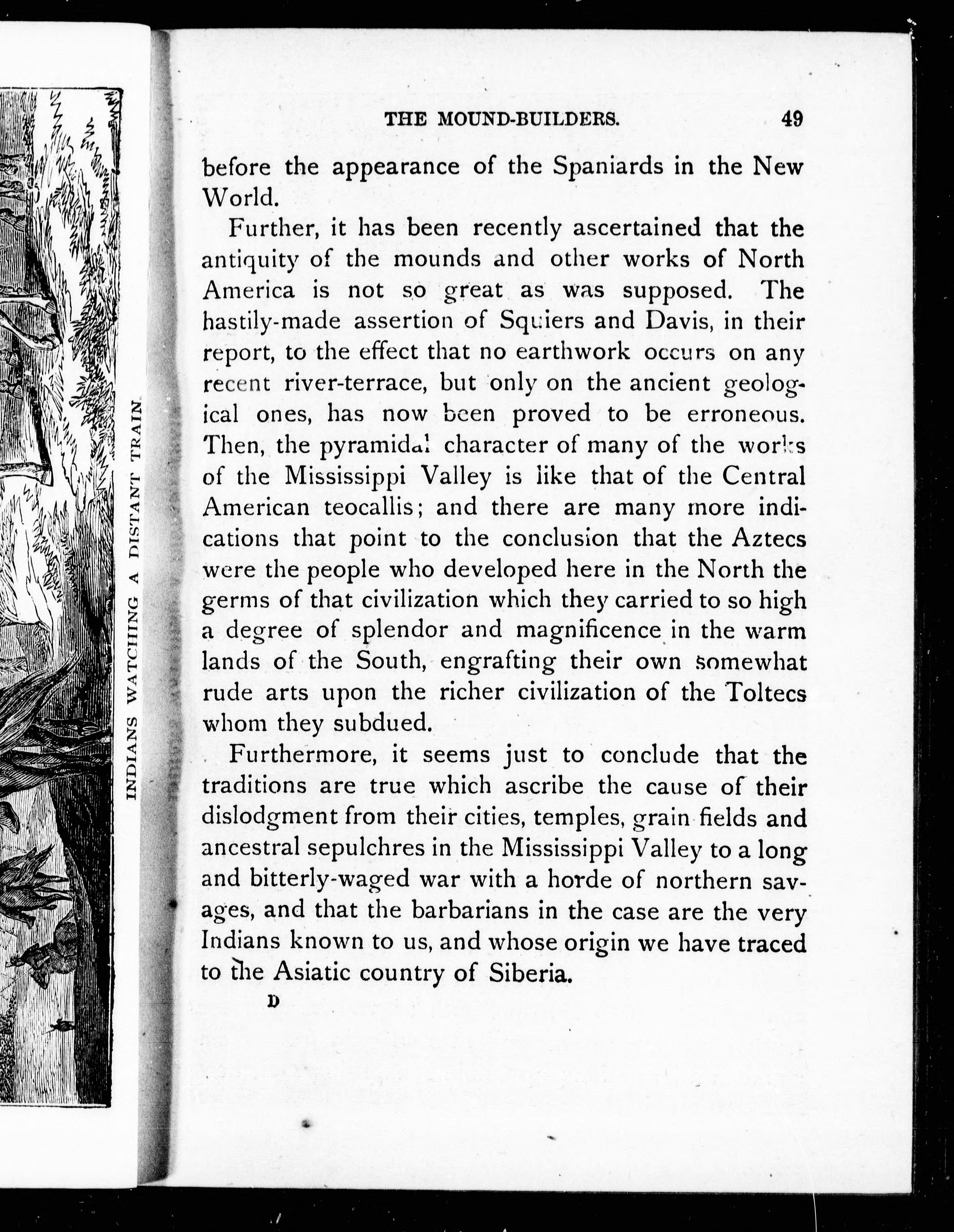 INDIANS WATCHING A DISTANT TRAIN.

THE MOUND-BUILDERS. 49

before the appearance of the Spaniards in the New World.

Further, it has been recently ascertained that the antiquity of the mounds and other works of North America is not so great as was supposed. The hastily-made assertion of Squiers and Davis, in their report, to the effect that no earthwork occurs on any recent river-terrace, but only on the ancient geological ones, has now been proved to be erroneous. Then, the pyramidal character of many of the works of the Mississippi Valley is like that of the Central American teocallis; and there are many more indications that point to the conclusion that the Aztecs were the people who developed here in the North the germs of that civilization which they carried to so high a degree of splendor and magnificence in the warm lands of the South, engrafting their own somewhat rude arts upon the richer civilization of the Toltecs whom they subdued.

Furthermore, it seems just to conclude that the traditions are true which ascribe the cause of their dislodgment from their cities, temples, grain fields and ancestral sepulchres in the Mississippi Valley to a long and bitterly-waged war with a horde of northern savages, and that the barbarians in the case are the very Indians known to us, and whose origin we have traced to the Asiatic country of Siberia.

D